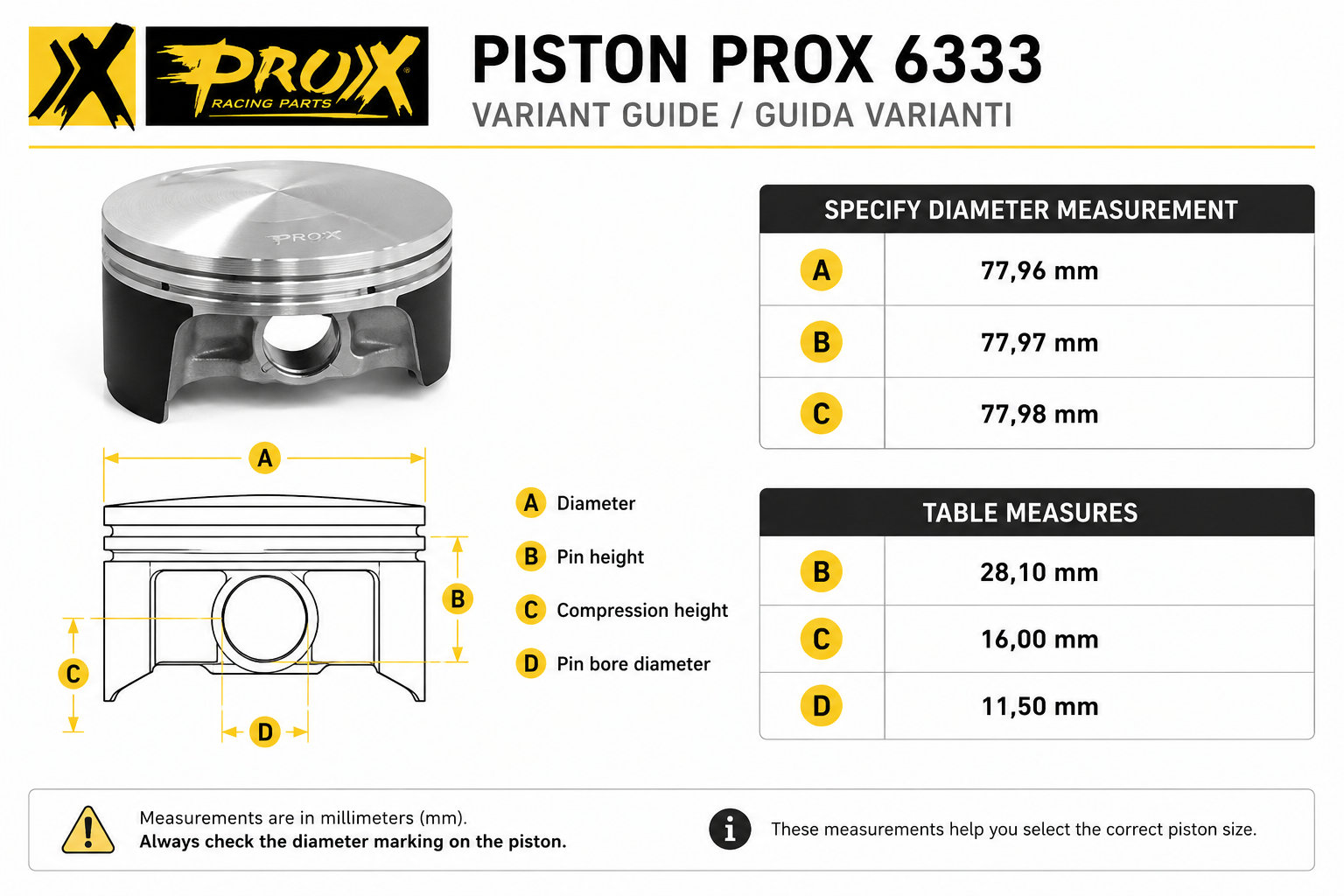 PROX RACING PARTS

PISTON PROX 6333
VARIANT GUIDE / GUIDA VARIANTI

PROX

A

B

C

D

A Diameter
B Pin height
C Compression height
D Pin bore diameter

| SPECIFY DIAMETER MEASUREMENT | |
|---|---|
| A | 77,96 mm |
| B | 77,97 mm |
| C | 77,98 mm |

| TABLE MEASURES | |
|---|---|
| B | 28,10 mm |
| C | 16,00 mm |
| D | 11,50 mm |

Measurements are in millimeters (mm).
Always check the diameter marking on the piston.

These measurements help you select the correct piston size.